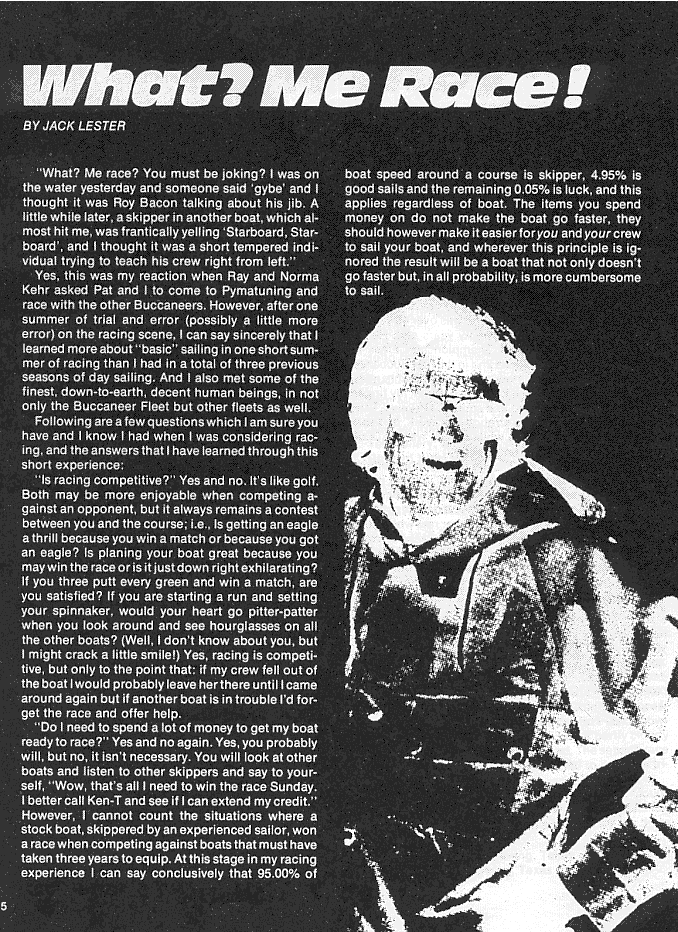 What? Me Race!

BY JACK LESTER

"What? Me race? You must be joking? I was on the water yesterday and someone said 'gybe' and I thought it was Roy Bacon talking about his jib. A little while later, a skipper in another boat, which almost hit me, was frantically yelling 'Starboard, Starboard', and I thought it was a short tempered individual trying to teach his crew right from left."

Yes, this was my reaction when Ray and Norma Kehr asked Pat and I to come to Pymatuning and race with the other Buccaneers. However, after one summer of trial and error (possibly a little more error) on the racing scene, I can say sincerely that I learned more about "basic" sailing in one short summer of racing than I had in a total of three previous seasons of day sailing. And I also met some of the finest, down-to-earth, decent human beings, in not only the Buccaneer Fleet but other fleets as well.

Following are a few questions which I am sure you have and I know I had when I was considering racing, and the answers that I have learned through this short experience:

"Is racing competitive?" Yes and no. It's like golf. Both may be more enjoyable when competing against an opponent, but it always remains a contest between you and the course; i.e., Is getting an eagle a thrill because you win a match or because you got an eagle? Is planing your boat great because you may win the race or is it just down right exhilarating? If you three putt every green and win a match, are you satisfied? If you are starting a run and setting your spinnaker, would your heart go pitter-patter when you look around and see hourglasses on all the other boats? (Well, I don't know about you, but I might crack a little smile!) Yes, racing is competitive, but only to the point that: if my crew fell out of the boat I would probably leave her there until I came around again but if another boat is in trouble I'd forget the race and offer help.

"Do I need to spend a lot of money to get my boat ready to race?" Yes and no again. Yes, you probably will, but no, it isn't necessary. You will look at other boats and listen to other skippers and say to yourself, "Wow, that's all I need to win the race Sunday. I better call Ken-T and see if I can extend my credit." However, I cannot count the situations where a stock boat, skippered by an experienced sailor, won a race when competing against boats that must have taken three years to equip. At this stage in my racing experience I can say conclusively that 95.00% of boat speed around a course is skipper, 4.95% is good sails and the remaining 0.05% is luck, and this applies regardless of boat. The items you spend money on do not make the boat go faster, they should however make it easier for you and your crew to sail your boat, and wherever this principle is ignored the result will be a boat that not only doesn't go faster but, in all probability, is more cumbersome to sail.

5